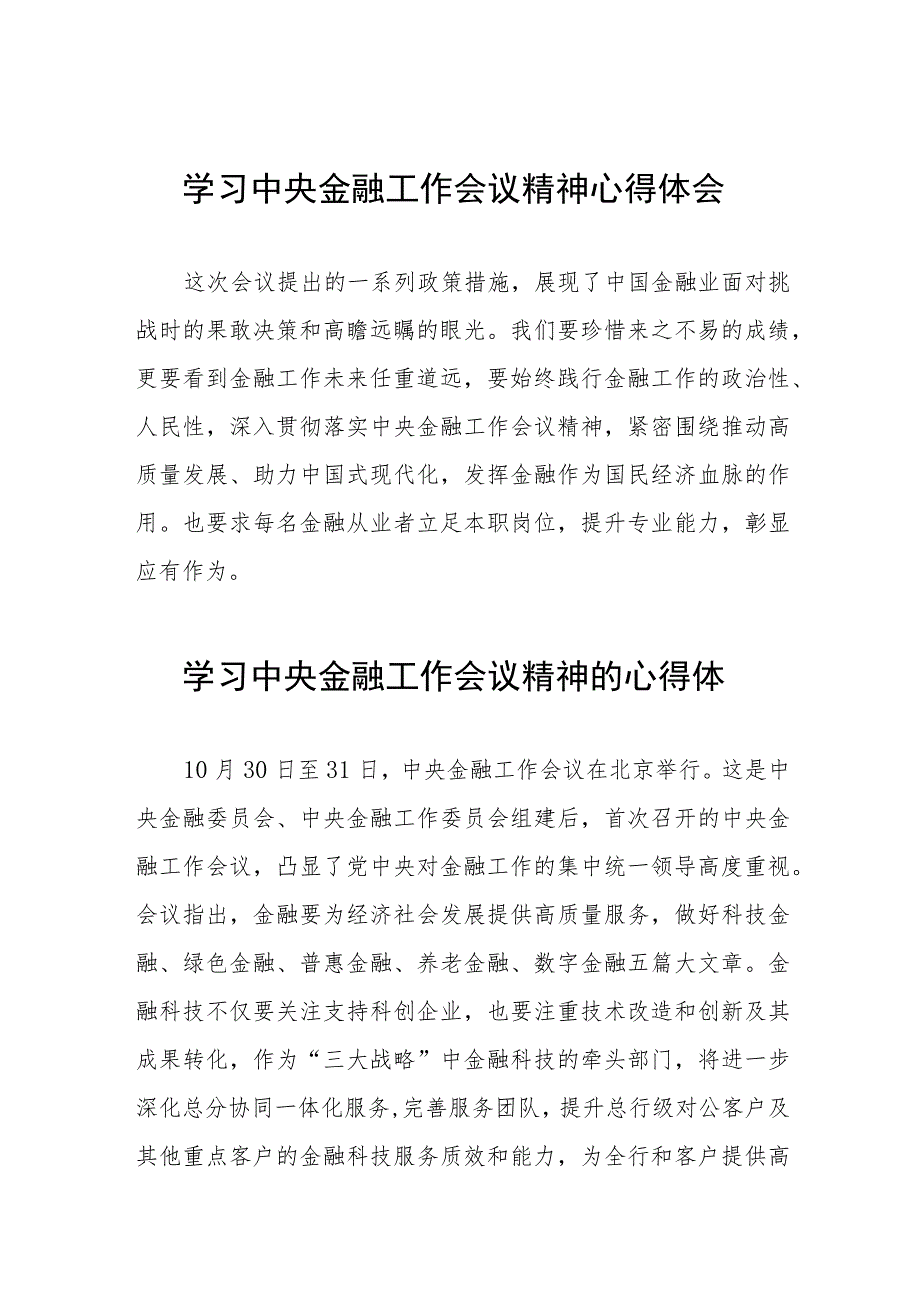 学习中央金融工作会议精神心得体会

这次会议提出的一系列政策措施，展现了中国金融业面对挑战时的果敢决策和高瞻远瞩的眼光。我们要珍惜来之不易的成绩，更要看到金融工作未来任重道远，要始终践行金融工作的政治性、人民性，深入贯彻落实中央金融工作会议精神，紧密围绕推动高质量发展、助力中国式现代化，发挥金融作为国民经济血脉的作用。也要求每名金融从业者立足本职岗位，提升专业能力，彰显应有作为。

学习中央金融工作会议精神的心得体

10月30日至31日，中央金融工作会议在北京举行。这是中央金融委员会、中央金融工作委员会组建后，首次召开的中央金融工作会议，凸显了党中央对金融工作的集中统一领导高度重视。会议指出，金融要为经济社会发展提供高质量服务，做好科技金融、绿色金融、普惠金融、养老金融、数字金融五篇大文章。金融科技不仅要关注支持科创企业，也要注重技术改造和创新及其成果转化，作为“三大战略”中金融科技的牵头部门，将进一步深化总分协同一体化服务,完善服务团队，提升总行级对公客户及其他重点客户的金融科技服务质效和能力，为全行和客户提供高